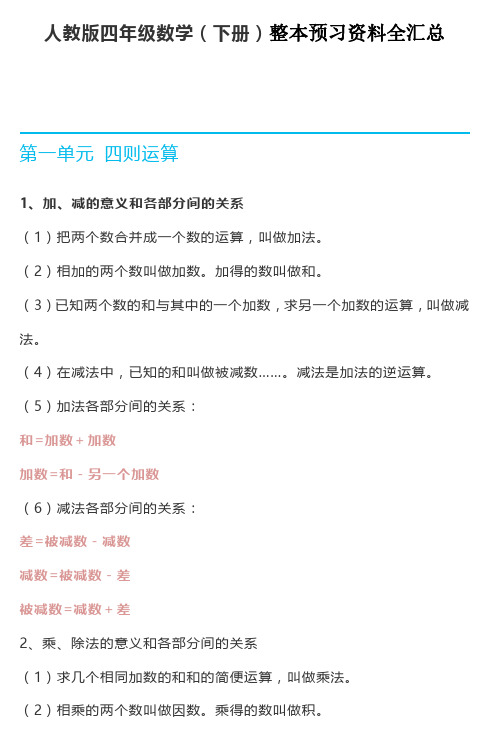 人教版四年级数学（下册）整本预习资料全汇总

第一单元 四则运算

1、加、减的意义和各部分间的关系

（1）把两个数合并成一个数的运算，叫做加法。

（2）相加的两个数叫做加数。加得的数叫做和。

（3）已知两个数的和与其中的一个加数，求另一个加数的运算，叫做减法。

（4）在减法中，已知的和叫做被减数……。减法是加法的逆运算。

（5）加法各部分间的关系：

和=加数+加数

加数=和-另一个加数

（6）减法各部分间的关系：

差=被减数-减数

减数=被减数-差

被减数=减数+差

2、乘、除法的意义和各部分间的关系

（1）求几个相同加数的和和的简便运算，叫做乘法。

（2）相乘的两个数叫做因数。乘得的数叫做积。